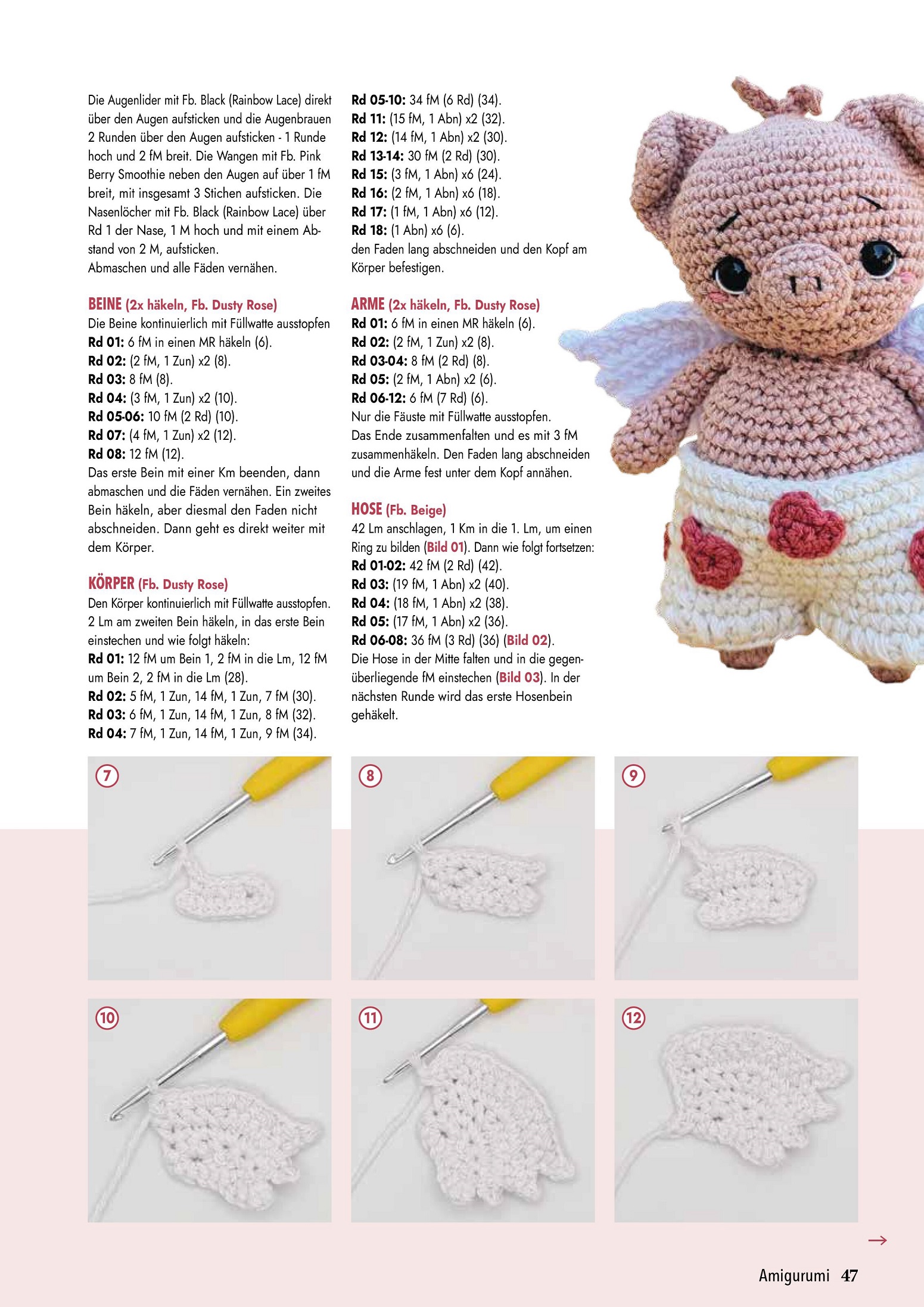 Die Augenlider mit Fb. Black (Rainbow Lace) direkt über den Augen aufsticken und die Augenbrauen 2 Runden über den Augen aufsticken - 1 Runde hoch und 2 fM breit. Die Wangen mit Fb. Pink Berry Smoothie neben den Augen auf über 1 fM breit, mit insgesamt 3 Stichen aufsticken. Die Nasenlöcher mit Fb. Black (Rainbow Lace) über Rd 1 der Nase, 1 M hoch und mit einem Abstand von 2 M, aufsticken.
Abmaschen und alle Fäden vernähen.

BEINE (2x häkeln, Fb. Dusty Rose)
Die Beine kontinuierlich mit Füllwatte ausstopfen
Rd 01: 6 fM in einen MR häkeln (6).
Rd 02: (2 fM, 1 Zun) x2 (8).
Rd 03: 8 fM (8).
Rd 04: (3 fM, 1 Zun) x2 (10).
Rd 05-06: 10 fM (2 Rd) (10).
Rd 07: (4 fM, 1 Zun) x2 (12).
Rd 08: 12 fM (12).
Das erste Bein mit einer Km beenden, dann abmaschen und die Fäden vernähen. Ein zweites Bein häkeln, aber diesmal den Faden nicht abschneiden. Dann geht es direkt weiter mit dem Körper.

KÖRPER (Fb. Dusty Rose)
Den Körper kontinuierlich mit Füllwatte ausstopfen. 2 Lm am zweiten Bein häkeln, in das erste Bein einstechen und wie folgt häkeln:
Rd 01: 12 fM um Bein 1, 2 fM in die Lm, 12 fM um Bein 2, 2 fM in die Lm (28).
Rd 02: 5 fM, 1 Zun, 14 fM, 1 Zun, 7 fM (30).
Rd 03: 6 fM, 1 Zun, 14 fM, 1 Zun, 8 fM (32).
Rd 04: 7 fM, 1 Zun, 14 fM, 1 Zun, 9 fM (34).

Rd 05-10: 34 fM (6 Rd) (34).
Rd 11: (15 fM, 1 Abn) x2 (32).
Rd 12: (14 fM, 1 Abn) x2 (30).
Rd 13-14: 30 fM (2 Rd) (30).
Rd 15: (3 fM, 1 Abn) x6 (24).
Rd 16: (2 fM, 1 Abn) x6 (18).
Rd 17: (1 fM, 1 Abn) x6 (12).
Rd 18: (1 Abn) x6 (6).
den Faden lang abschneiden und den Kopf am Körper befestigen.

ARME (2x häkeln, Fb. Dusty Rose)
Rd 01: 6 fM in einen MR häkeln (6).
Rd 02: (2 fM, 1 Zun) x2 (8).
Rd 03-04: 8 fM (2 Rd) (8).
Rd 05: (2 fM, 1 Abn) x2 (6).
Rd 06-12: 6 fM (7 Rd) (6).
Nur die Fäuste mit Füllwatte ausstopfen.
Das Ende zusammenfalten und es mit 3 fM zusammenhäkeln. Den Faden lang abschneiden und die Arme fest unter dem Kopf annähen.

HOSE (Fb. Beige)
42 Lm anschlagen, 1 Km in die 1. Lm, um einen Ring zu bilden (Bild 01). Dann wie folgt fortsetzen:
Rd 01-02: 42 fM (2 Rd) (42).
Rd 03: (19 fM, 1 Abn) x2 (40).
Rd 04: (18 fM, 1 Abn) x2 (38).
Rd 05: (17 fM, 1 Abn) x2 (36).
Rd 06-08: 36 fM (3 Rd) (36) (Bild 02).
Die Hose in der Mitte falten und in die gegenüberliegende fM einstechen (Bild 03). In der nächsten Runde wird das erste Hosenbein gehäkelt.

7
8
9
10
11
12

→

Amigurumi 47